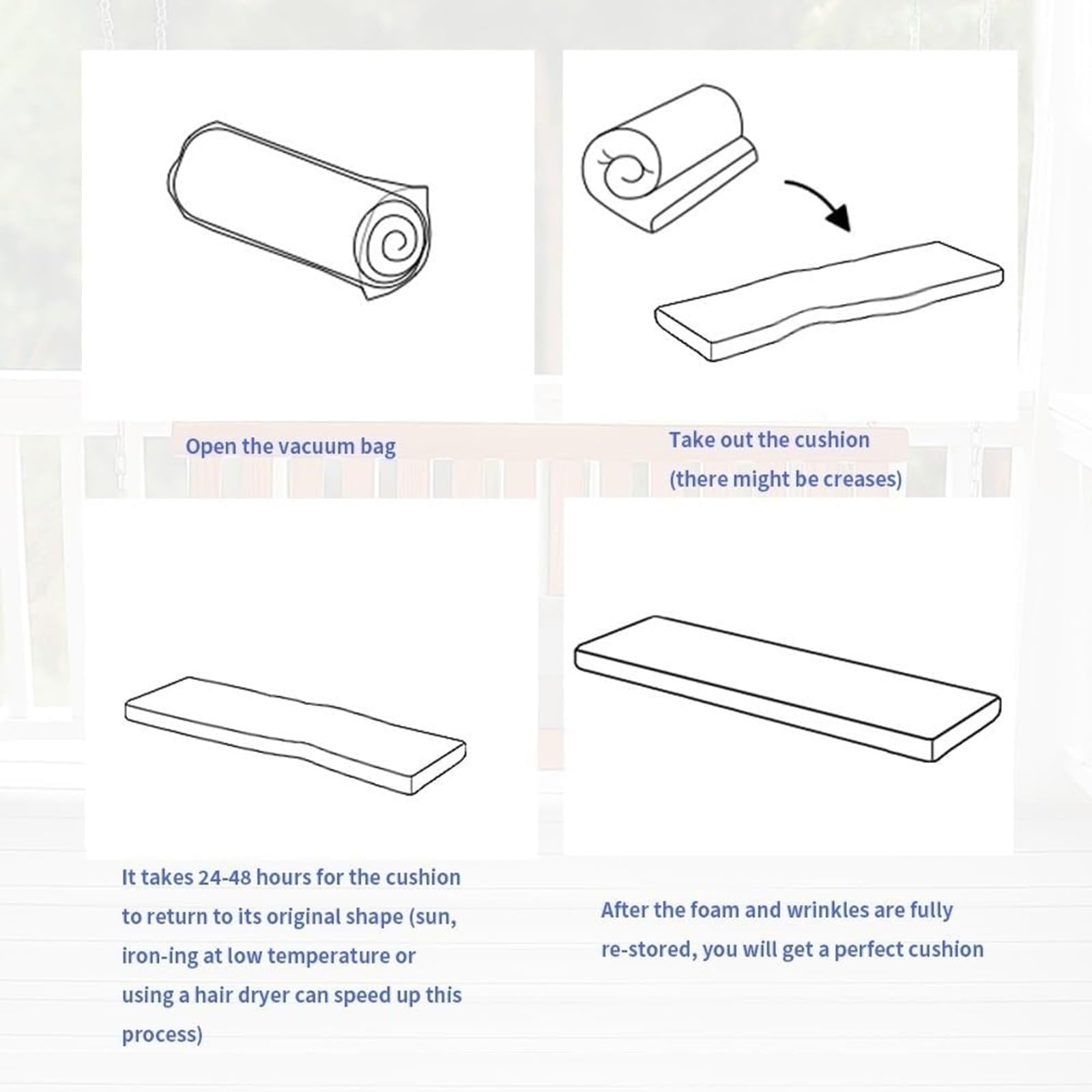 Open the vacuum bag

Take out the cushion (there might be creases)

It takes 24-48 hours for the cushion to return to its original shape (sun, iron-ing at low temperature or using a hair dryer can speed up this process)

After the foam and wrinkles are fully re-stored, you will get a perfect cushion